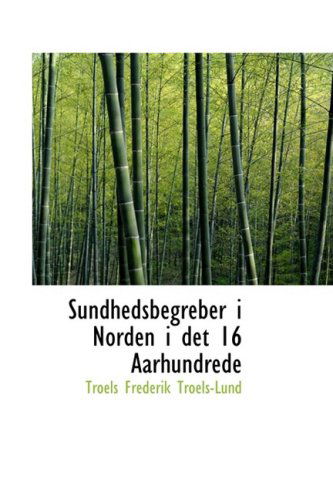 Sundhedsbegreber i Norden i det 16 Aarhundrede

Troels Frederik Troels-Lund